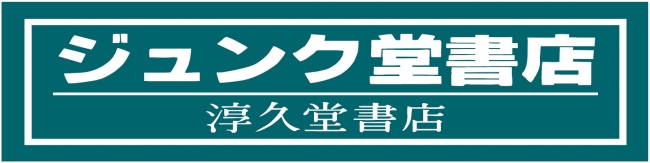 ジュンク堂書店

淳久堂書店